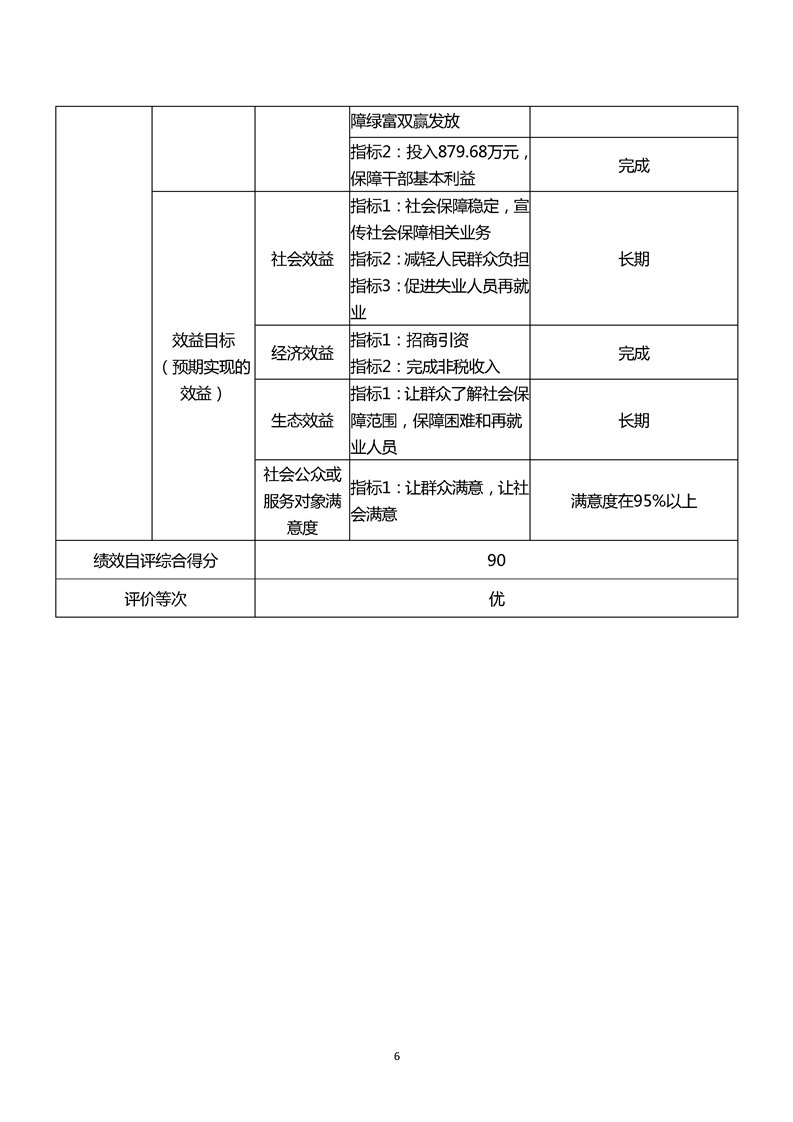 |  |  |  | 障绿富双赢发放 |  |
|---|---|---|---|---|
|  |  |  | 指标2：投入879.68万元，保障干部基本利益 | 完成 |
|  | 效益目标（预期实现的效益） | 社会效益 | 指标1：社会保障稳定，宣传社会保障相关业务 指标2：减轻人民群众负担 指标3：促进失业人员再就业 | 长期 |
|  |  | 经济效益 | 指标1：招商引资 指标2：完成非税收入 | 完成 |
|  |  | 生态效益 | 指标1：让群众了解社会保障范围，保障困难和再就业人员 | 长期 |
|  |  | 社会公众或服务对象满意度 | 指标1：让群众满意，让社会满意 | 满意度在95%以上 |
| 绩效自评综合得分 |  | 90 |  |  |
| 评价等次 |  | 优 |  |  |

6